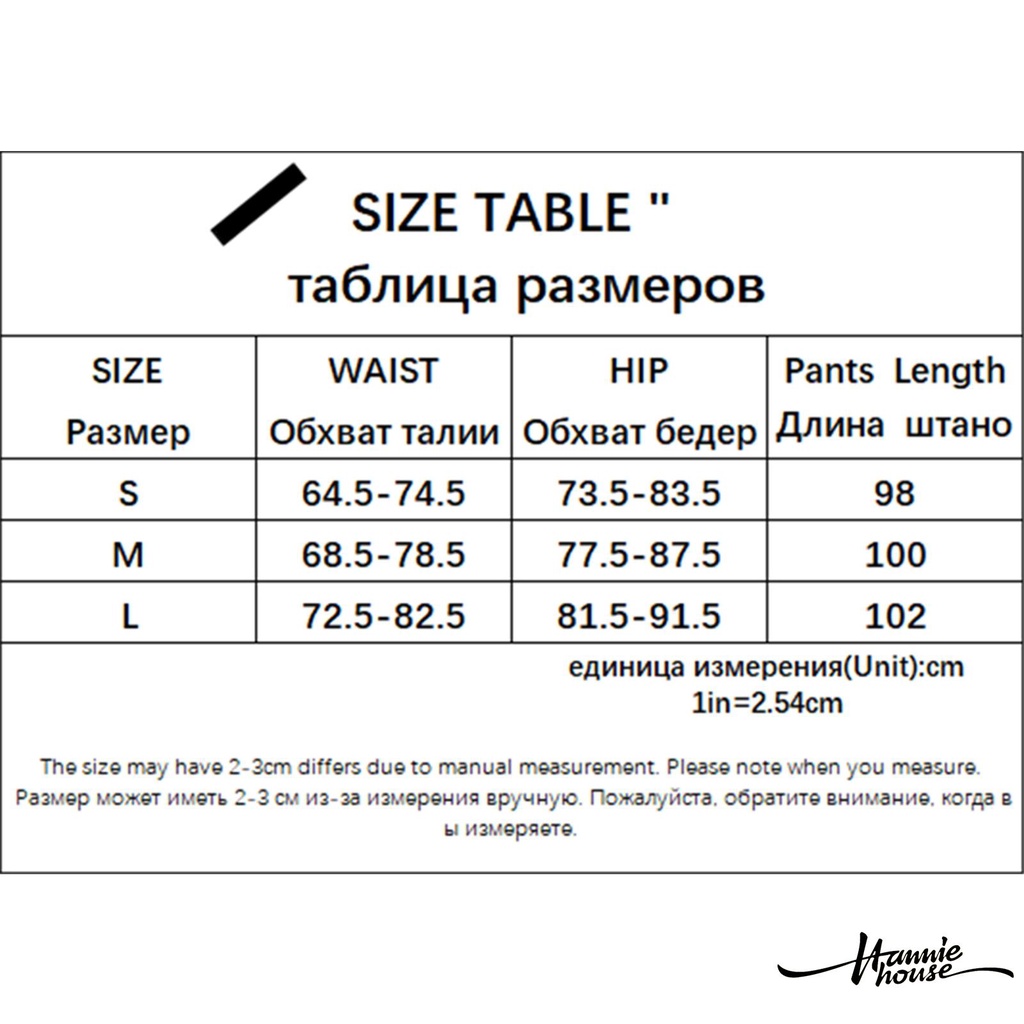 SIZE TABLE "
таблица размеров

| SIZE Размер | WAIST Обхват талии | HIP Обхват бедер | Pants Length Длина штано |
|---|---|---|---|
| S | 64.5-74.5 | 73.5-83.5 | 98 |
| M | 68.5-78.5 | 77.5-87.5 | 100 |
| L | 72.5-82.5 | 81.5-91.5 | 102 |

единица измерения(Unit):cm
1in=2.54cm

The size may have 2-3cm differs due to manual measurement. Please note when you measure.
Размер может иметь 2-3 см из-за измерения вручную. Пожалуйста, обратите внимание, когда в ы измеряете.

Hannie house